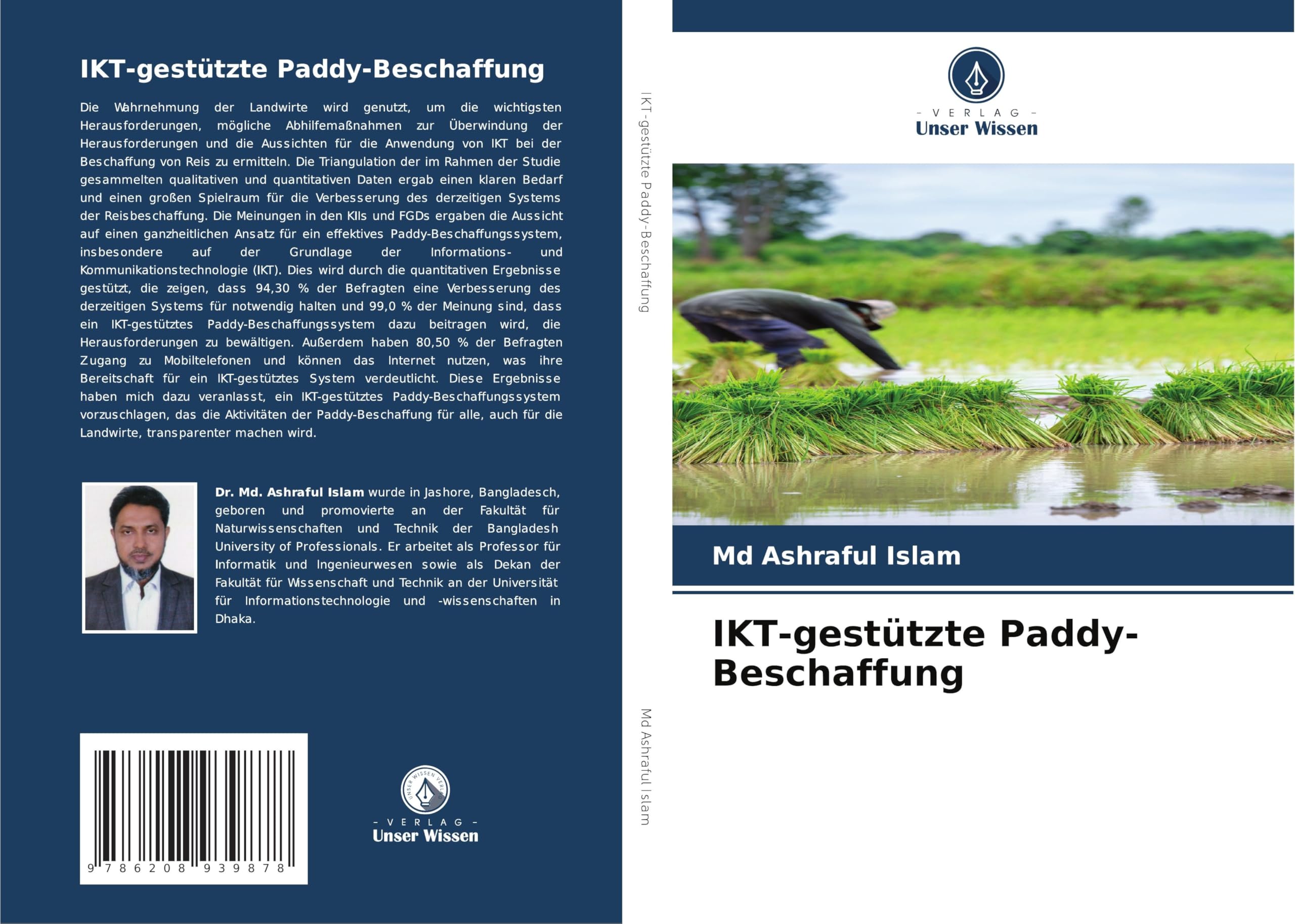 IKT-gestützte Paddy-Beschaffung

Die Wahrnehmung der Landwirte wird genutzt, um die wichtigsten Herausforderungen, mögliche Abhilfemaßnahmen zur Überwindung der Herausforderungen und die Aussichten für die Anwendung von IKT bei der Beschaffung von Reis zu ermitteln. Die Triangulation der im Rahmen der Studie gesammelten qualitativen und quantitativen Daten ergab einen klaren Bedarf und einen großen Spielraum für die Verbesserung des derzeitigen Systems der Reisbeschaffung. Die Meinungen in den KIIs und FGDs ergaben die Aussicht auf einen ganzheitlichen Ansatz für ein effektives Paddy-Beschaffungssystem, insbesondere auf der Grundlage der Informations- und Kommunikationstechnologie (IKT). Dies wird durch die quantitativen Ergebnisse gestützt, die zeigen, dass 94,30 % der Befragten eine Verbesserung des derzeitigen Systems für notwendig halten und 99,0 % der Meinung sind, dass ein IKT-gestütztes Paddy-Beschaffungssystem dazu beitragen wird, die Herausforderungen zu bewältigen. Außerdem haben 80,50 % der Befragten Zugang zu Mobiltelefonen und können das Internet nutzen, was ihre Bereitschaft für ein IKT-gestütztes System verdeutlicht. Diese Ergebnisse haben mich dazu veranlasst, ein IKT-gestütztes Paddy-Beschaffungssystem vorzuschlagen, das die Aktivitäten der Paddy-Beschaffung für alle, auch für die Landwirte, transparenter machen wird.

Dr. Md. Ashraful Islam wurde in Jashore, Bangladesch, geboren und promovierte an der Fakultät für Naturwissenschaften und Technik der Bangladesh University of Professionals. Er arbeitet als Professor für Informatik und Ingenieurwesen sowie als Dekan der Fakultät für Wissenschaft und Technik an der Universität für Informationstechnologie und -wissenschaften in Dhaka.

9 786208 939878

UNSER WISSEN VERLAG
- VERLAG -
Unser Wissen

IKT-gestützte Paddy-Beschaffung

Md Ashraful Islam

- VERLAG -
Unser Wissen

Md Ashraful Islam

IKT-gestützte Paddy-Beschaffung